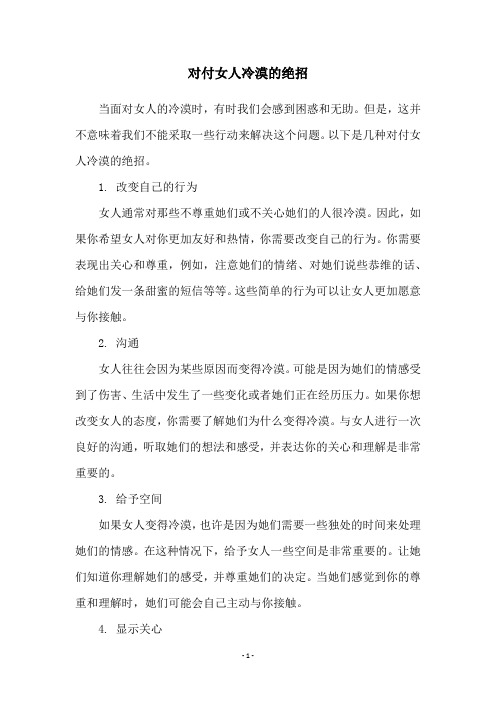 对付女人冷漠的绝招

当面对女人的冷漠时，有时我们会感到困惑和无助。但是，这并不意味着我们不能采取一些行动来解决这个问题。以下是几种对付女人冷漠的绝招。

1. 改变自己的行为

女人通常对那些不尊重她们或不关心她们的人很冷漠。因此，如果你希望女人对你更加友好和热情，你需要改变自己的行为。你需要表现出关心和尊重，例如，注意她们的情绪、对她们说些恭维的话、给她们发一条甜蜜的短信等等。这些简单的行为可以让女人更加愿意与你接触。

2. 沟通

女人往往会因为某些原因而变得冷漠。可能是因为她们的情感受到了伤害、生活中发生了一些变化或者她们正在经历压力。如果你想改变女人的态度，你需要了解她们为什么变得冷漠。与女人进行一次良好的沟通，听取她们的想法和感受，并表达你的关心和理解是非常重要的。

3. 给予空间

如果女人变得冷漠，也许是因为她们需要一些独处的时间来处理她们的情感。在这种情况下，给予女人一些空间是非常重要的。让她们知道你理解她们的感受，并尊重她们的决定。当她们感觉到你的尊重和理解时，她们可能会自己主动与你接触。

4. 显示关心

- 1 -